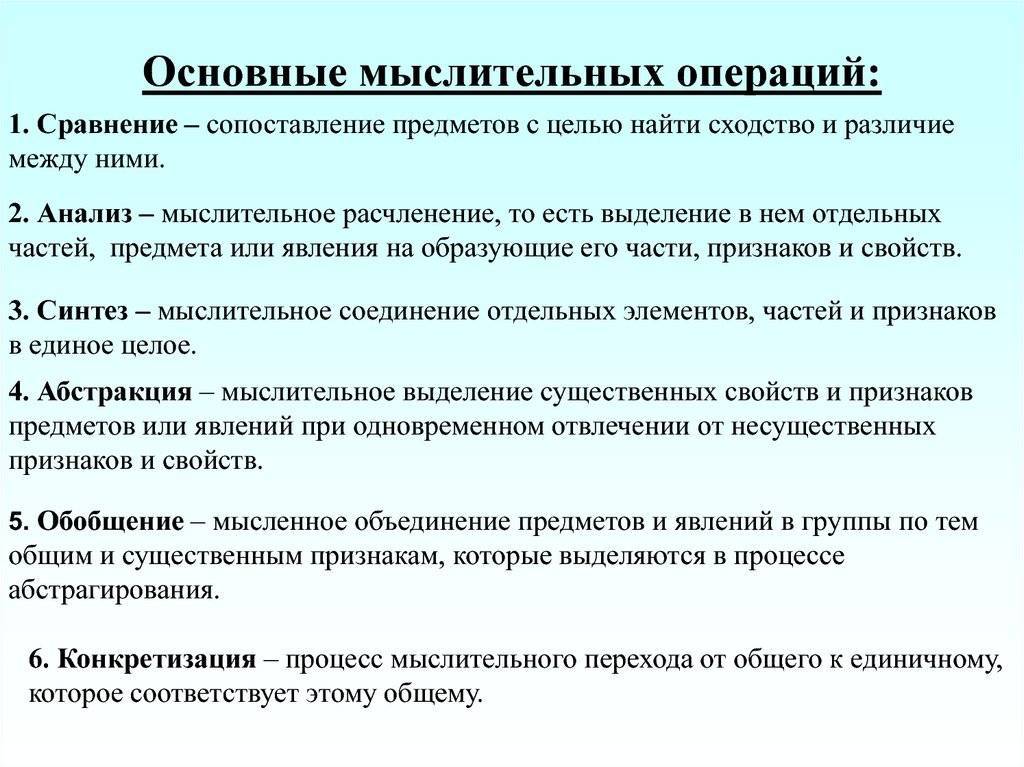 Основные мыслительных операций:

1. Сравнение – сопоставление предметов с целью найти сходство и различие между ними.

2. Анализ – мыслительное расчленение, то есть выделение в нем отдельных частей, предмета или явления на образующие его части, признаков и свойств.

3. Синтез – мыслительное соединение отдельных элементов, частей и признаков в единое целое.

4. Абстракция – мыслительное выделение существенных свойств и признаков предметов или явлений при одновременном отвлечении от несущественных признаков и свойств.

5. Обобщение – мысленное объединение предметов и явлений в группы по тем общим и существенным признакам, которые выделяются в процессе абстрагирования.

6. Конкретизация – процесс мыслительного перехода от общего к единичному, которое соответствует этому общему.